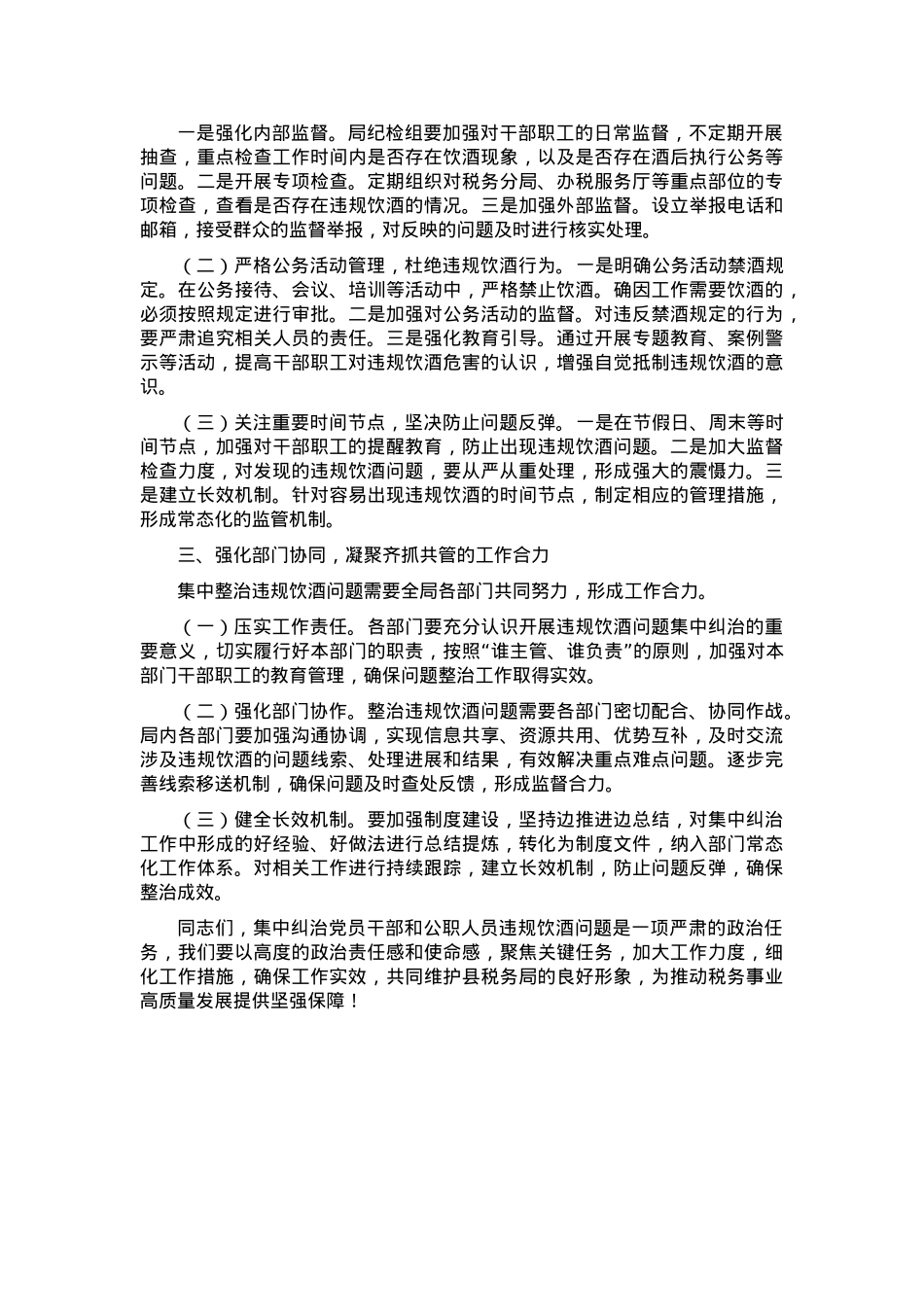 一是强化内部监督。局纪检组要加强对干部职工的日常监督，不定期开展抽查，重点检查工作时间内是否存在饮酒现象，以及是否存在酒后执行公务等问题。二是开展专项检查。定期组织对税务分局、办税服务厅等重点部位的专项检查，查看是否存在违规饮酒的情况。三是加强外部监督。设立举报电话和邮箱，接受群众的监督举报，对反映的问题及时进行核实处理。

（二）严格公务活动管理，杜绝违规饮酒行为。一是明确公务活动禁酒规定。在公务接待、会议、培训等活动中，严格禁止饮酒。确因工作需要饮酒的，必须按照规定进行审批。二是加强对公务活动的监督。对违反禁酒规定的行为，要严肃追究相关人员的责任。三是强化教育引导。通过开展专题教育、案例警示等活动，提高干部职工对违规饮酒危害的认识，增强自觉抵制违规饮酒的意识。

（三）关注重要时间节点，坚决防止问题反弹。一是在节假日、周末等时间节点，加强对干部职工的提醒教育，防止出现违规饮酒问题。二是加大监督检查力度，对发现的违规饮酒问题，要从严从重处理，形成强大的震慑力。三是建立长效机制。针对容易出现违规饮酒的时间节点，制定相应的管理措施，形成常态化的监管机制。

三、强化部门协同，凝聚齐抓共管的工作合力

集中整治违规饮酒问题需要全局各部门共同努力，形成工作合力。

（一）压实工作责任。各部门要充分认识开展违规饮酒问题集中纠治的重要意义，切实履行好本部门的职责，按照“谁主管、谁负责”的原则，加强对本部门干部职工的教育管理，确保问题整治工作取得实效。

（二）强化部门协作。整治违规饮酒问题需要各部门密切配合、协同作战。局内各部门要加强沟通协调，实现信息共享、资源共用、优势互补，及时交流涉及违规饮酒的问题线索、处理进展和结果，有效解决重点难点问题。逐步完善线索移送机制，确保问题及时查处反馈，形成监督合力。

（三）健全长效机制。要加强制度建设，坚持边推进边总结，对集中纠治工作中形成的好经验、好做法进行总结提炼，转化为制度文件，纳入部门常态化工作体系。对相关工作进行持续跟踪，建立长效机制，防止问题反弹，确保整治成效。

同志们，集中纠治党员干部和公职人员违规饮酒问题是一项严肃的政治任务，我们要以高度的政治责任感和使命感，聚焦关键任务，加大工作力度，细化工作措施，确保工作实效，共同维护县税务局的良好形象，为推动税务事业高质量发展提供坚强保障！